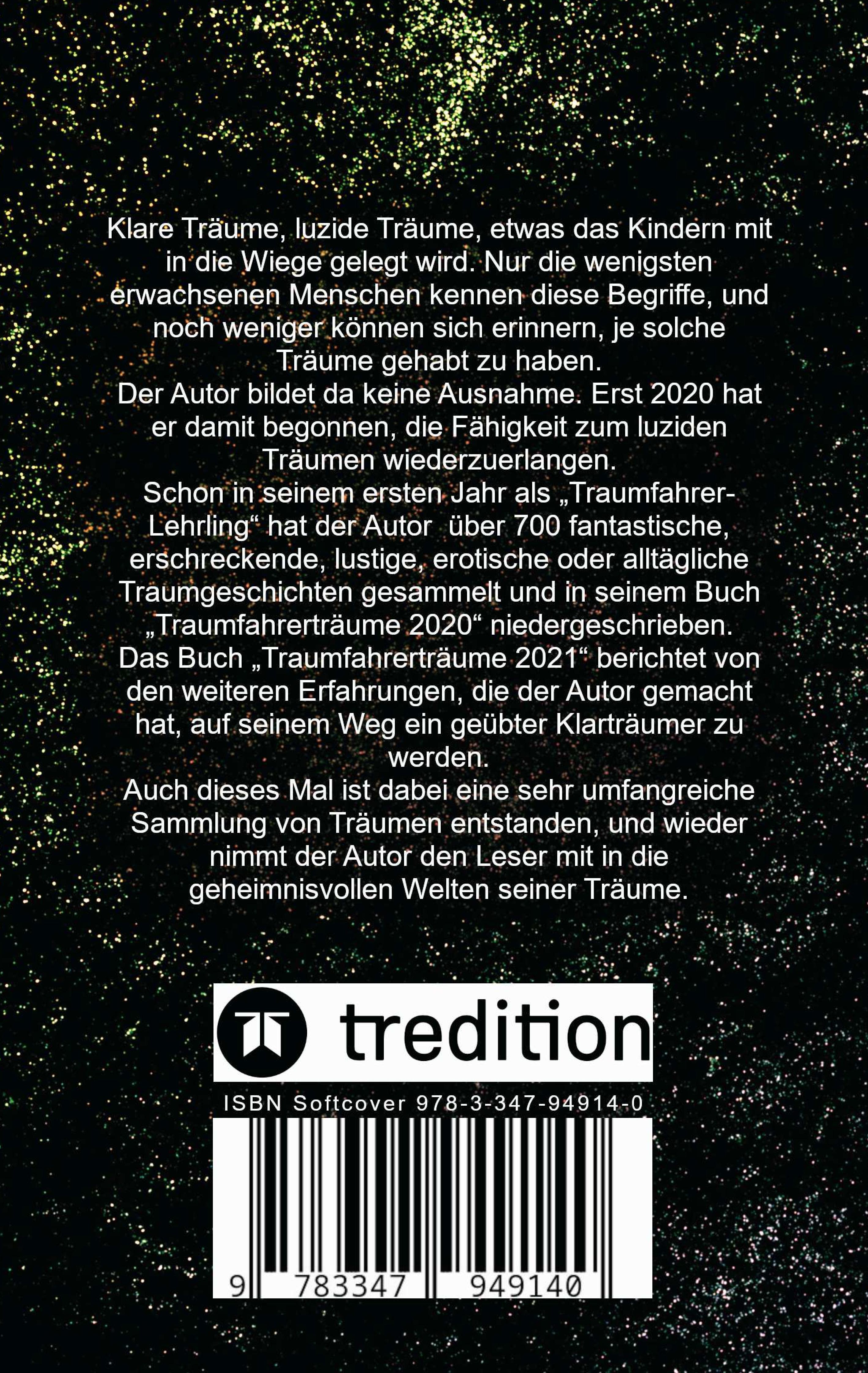 Klare Träume, luzide Träume, etwas das Kindern mit in die Wiege gelegt wird. Nur die wenigsten erwachsenen Menschen kennen diese Begriffe, und noch weniger können sich erinnern, je solche Träume gehabt zu haben.

Der Autor bildet da keine Ausnahme. Erst 2020 hat er damit begonnen, die Fähigkeit zum luziden Träumen wiederzuerlangen.

Schon in seinem ersten Jahr als „Traumfahrer-Lehrling“ hat der Autor über 700 fantastische, erschreckende, lustige, erotische oder alltägliche Traumgeschichten gesammelt und in seinem Buch „Traumfahrerträume 2020“ niedergeschrieben.

Das Buch „Traumfahrerträume 2021“ berichtet von den weiteren Erfahrungen, die der Autor gemacht hat, auf seinem Weg ein geübter Klarträumer zu werden.

Auch dieses Mal ist dabei eine sehr umfangreiche Sammlung von Träumen entstanden, und wieder nimmt der Autor den Leser mit in die geheimnisvollen Welten seiner Träume.

tredition

ISBN Softcover 978-3-347-94914-0

9 783347 949140